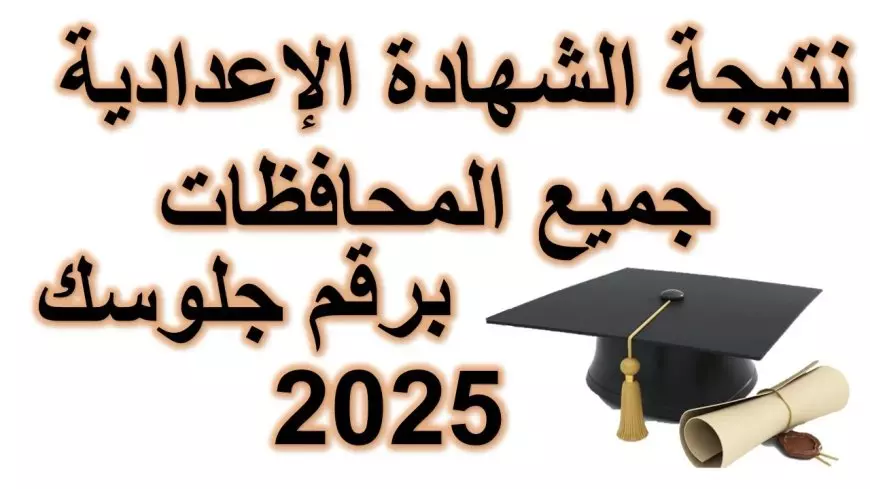 نتيجة الشهادة الإعدادية
جميع المحافظات
برقم جلوسك
2025